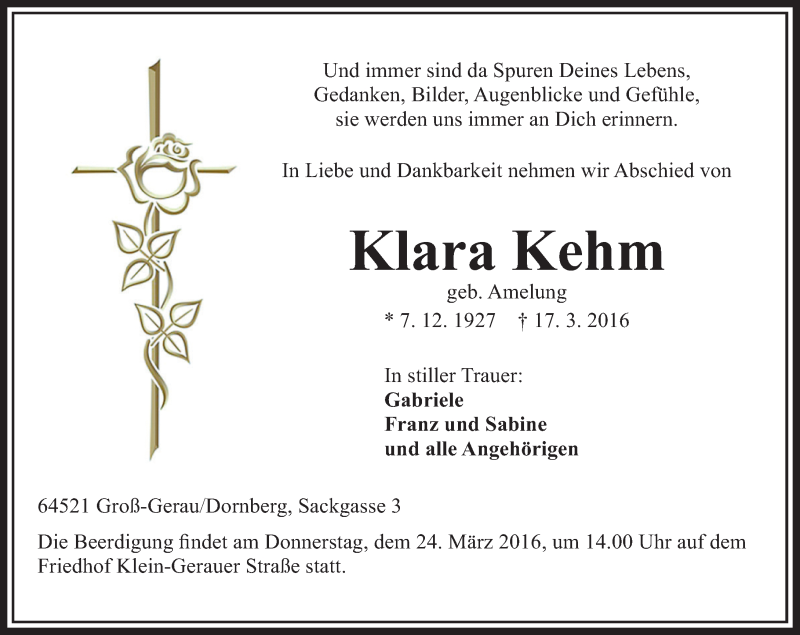 Und immer sind da Spuren Deines Lebens,
Gedanken, Bilder, Augenblicke und Gefühle,
sie werden uns immer an Dich erinnern.

In Liebe und Dankbarkeit nehmen wir Abschied von

Klara Kehm

geb. Amelung

* 7. 12. 1927 † 17. 3. 2016

In stiller Trauer:
Gabriele
Franz und Sabine
und alle Angehörigen

64521 Groß-Gerau/Dornberg, Sackgasse 3

Die Beerdigung findet am Donnerstag, dem 24. März 2016, um 14.00 Uhr auf dem Friedhof Klein-Gerauer Straße statt.